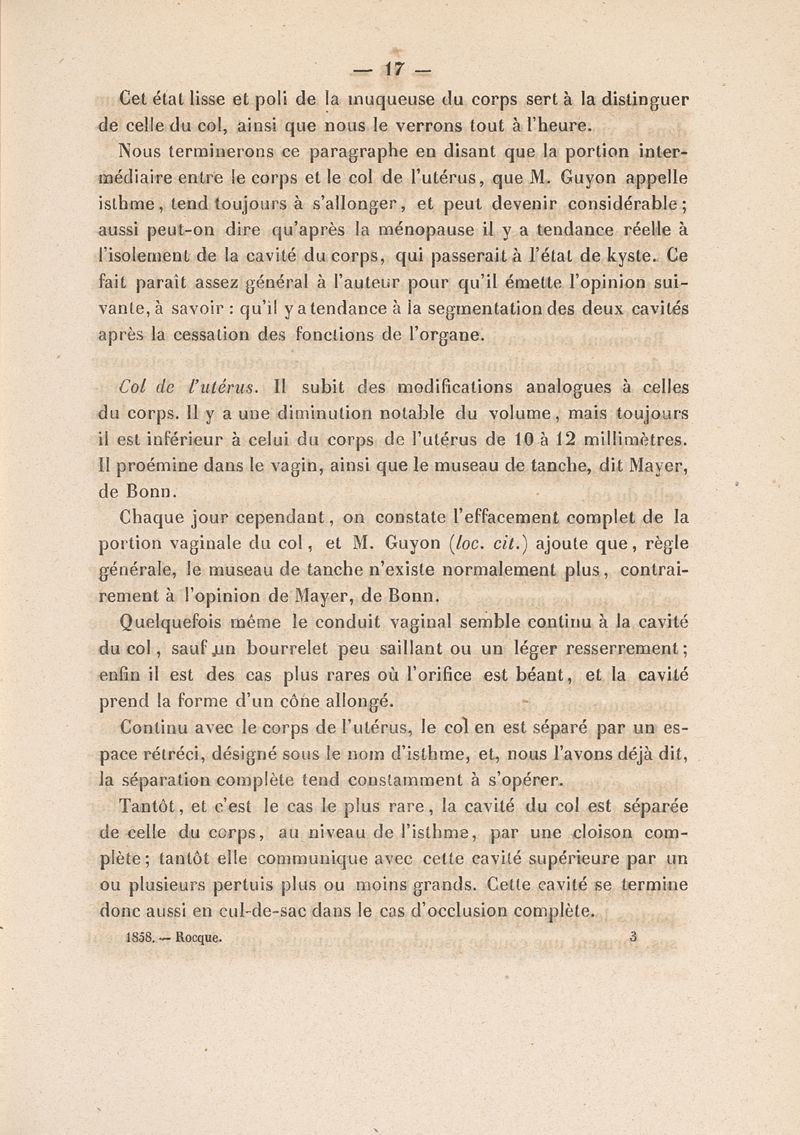 — 17 —

Cet état lisse et poli de la muqueuse du corps sert à la distinguer de celle du col, ainsi que nous le verrons tout à l'heure.

Nous terminerons ce paragraphe en disant que la portion intermédiaire entre le corps et le col de l'utérus, que M. Guyon appelle isthme, tend toujours à s'allonger, et peut devenir considérable; aussi peut-on dire qu'après la ménopause il y a tendance réelle à l'isolement de la cavité du corps, qui passerait à l'état de kyste. Ce fait paraît assez général à l'auteur pour qu'il émette l'opinion suivante, à savoir : qu'il y a tendance à la segmentation des deux cavités après la cessation des fonctions de l'organe.

Col de l'utérus. Il subit des modifications analogues à celles du corps. Il y a une diminution notable du volume, mais toujours il est inférieur à celui du corps de l'utérus de 10 à 12 millimètres. Il proémine dans le vagin, ainsi que le museau de tanche, dit Mayer, de Bonn.

Chaque jour cependant, on constate l'effacement complet de la portion vaginale du col, et M. Guyon (loc. cit.) ajoute que, règle générale, le museau de tanche n'existe normalement plus, contrairement à l'opinion de Mayer, de Bonn.

Quelquefois même le conduit vaginal semble continu à la cavité du col, sauf un bourrelet peu saillant ou un léger resserrement; enfin il est des cas plus rares où l'orifice est béant, et la cavité prend la forme d'un cône allongé.

Continu avec le corps de l'utérus, le col en est séparé par un espace rétréci, désigné sous le nom d'isthme, et, nous l'avons déjà dit, la séparation complète tend constamment à s'opérer.

Tantôt, et c'est le cas le plus rare, la cavité du col est séparée de celle du corps, au niveau de l'isthme, par une cloison complète; tantôt elle communique avec cette cavité supérieure par un ou plusieurs pertuis plus ou moins grands. Cette cavité se termine donc aussi en cul-de-sac dans le cas d'occlusion complète.

1858. — Rocque. 3